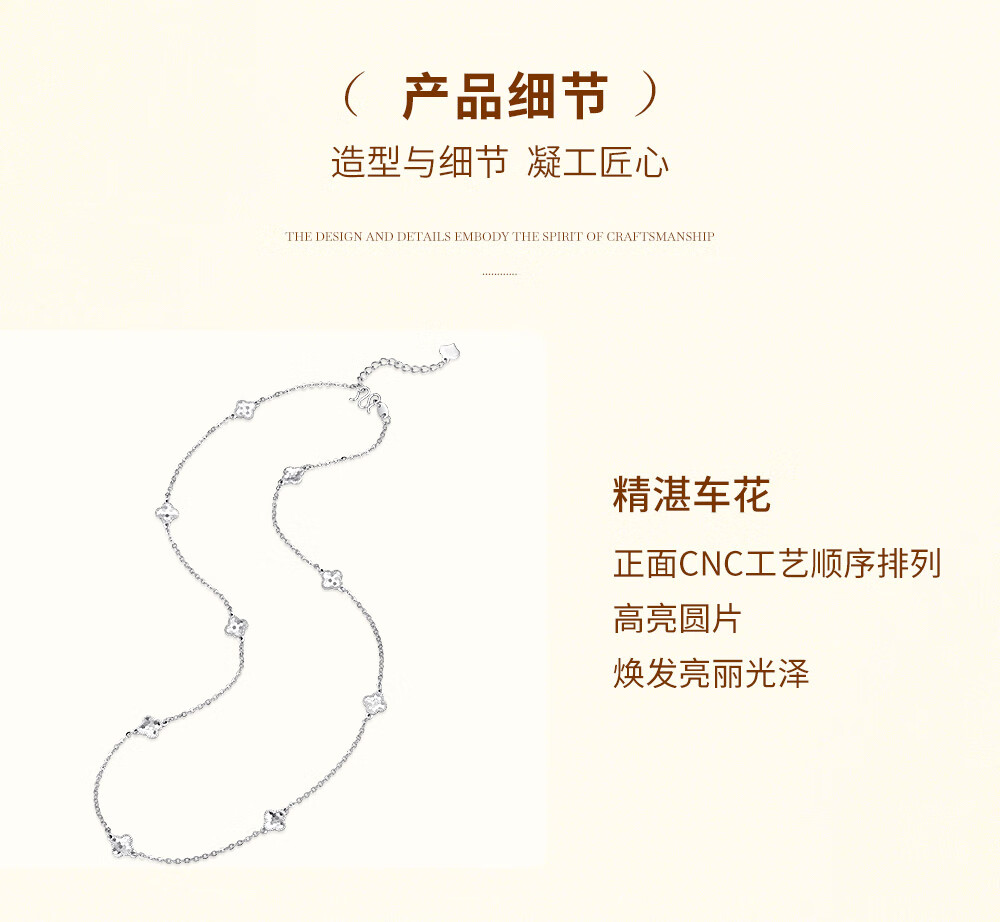 （ 产品细节 ）

造型与细节 凝工匠心

THE DESIGN AND DETAILS EMBODY THE SPIRIT OF CRAFTSMANSHIP

精湛车花

正面CNC工艺顺序排列

高亮圆片

焕发亮丽光泽